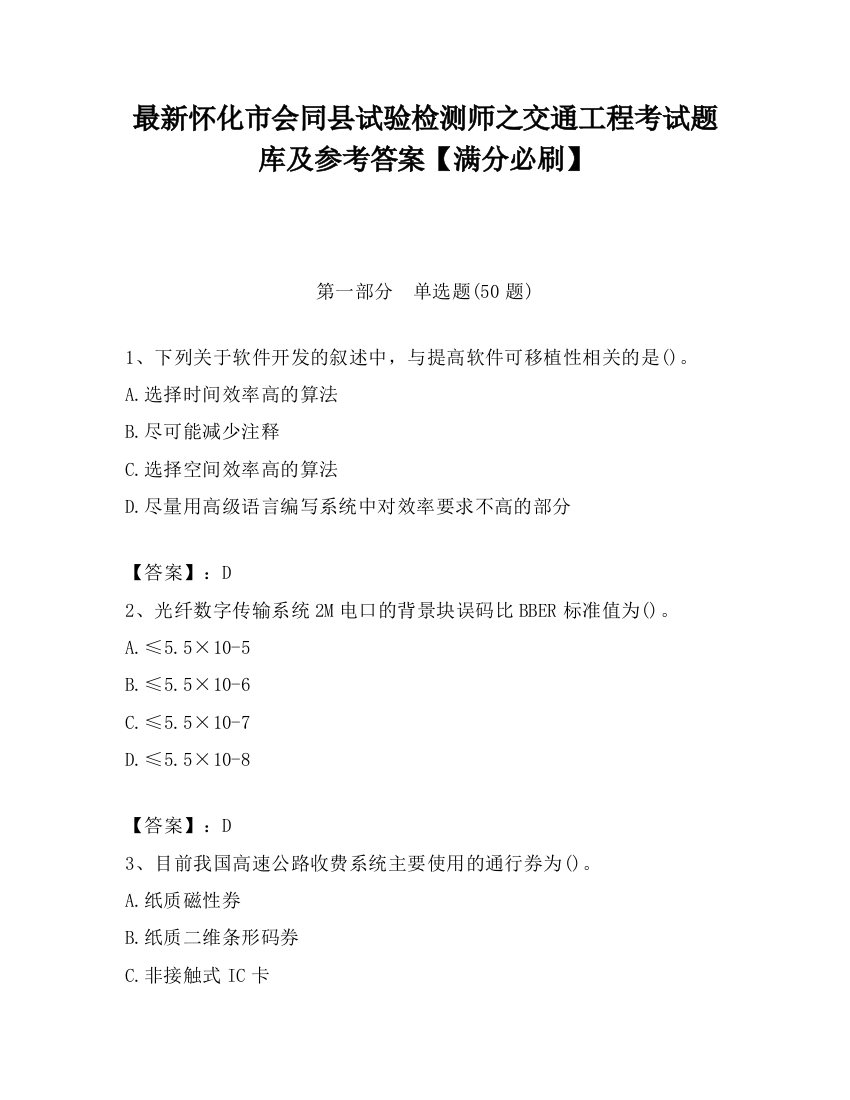 最新怀化市会同县试验检测师之交通工程考试题库及参考答案【满分必刷】

第一部分　单选题(50 题)

1、下列关于软件开发的叙述中，与提高软件可移植性相关的是()。

A.选择时间效率高的算法

B.尽可能减少注释

C.选择空间效率高的算法

D.尽量用高级语言编写系统中对效率要求不高的部分

【答案】：D

2、光纤数字传输系统 2M 电口的背景块误码比 BBER 标准值为()。

A.≤5.5×10-5

B.≤5.5×10-6

C.≤5.5×10-7

D.≤5.5×10-8

【答案】：D

3、目前我国高速公路收费系统主要使用的通行券为()。

A.纸质磁性券

B.纸质二维条形码券

C.非接触式 IC 卡